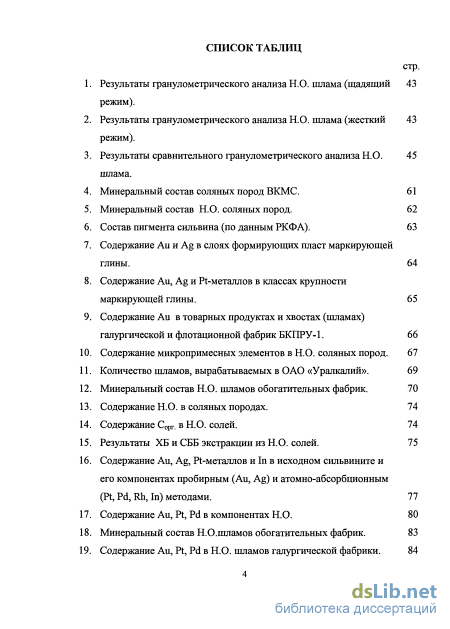 СПИСОК ТАБЛИЦ

стр.

1. Результаты гранулометрического анализа Н.О. шлама (щадящий режим). 43

2. Результаты гранулометрического анализа Н.О. шлама (жесткий режим). 43

3. Результаты сравнительного гранулометрического анализа Н.О. шлама. 45

4. Минеральный состав соляных пород ВКМС. 61

5. Минеральный состав Н.О. соляных пород. 62

6. Состав пигмента сильвина (по данным РКФА). 63

7. Содержание Au и Ag в слоях формирующих пласт маркирующей глины. 64

8. Содержание Au, Ag и Pt-металлов в классах крупности маркирующей глины. 65

9. Содержание Au в товарных продуктах и хвостах (шламах) галургической и флотационной фабрик БКПРУ-1. 66

10. Содержание микропримесных элементов в Н.О. соляных пород. 67

11. Количество шламов, вырабатываемых в ОАО «Уралкалий». 69

12. Минеральный состав Н.О. шламов обогатительных фабрик. 70

13. Содержание Н.О. в соляных породах. 74

14. Содержание $C_{орг.}$ в Н.О. солей. 74

15. Результаты ХБ и СББ экстракции из Н.О. солей. 75

16. Содержание Au, Ag, Pt-металлов и In в исходном сильвините и его компонентах пробирным (Au, Ag) и атомно-абсорбционным (Pt, Pd, Rh, In) методами. 77

17. Содержание Au, Pt, Pd в компонентах Н.О. 80

18. Минеральный состав Н.О.шламов обогатительных фабрик. 83

19. Содержание Au, Pt, Pd в Н.О. шламов галургической фабрики. 84

4

dsLib.net
библиотека диссертаций